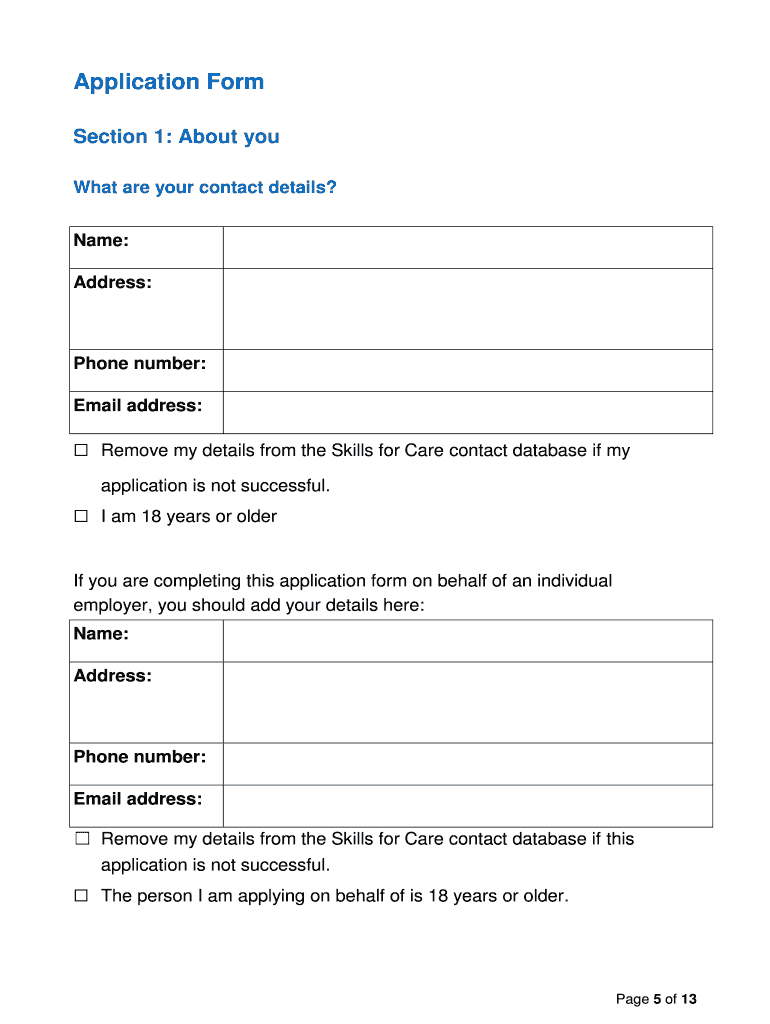 Application Form

Section 1: About you

What are your contact details?

| Name: | |
|---|---|
| Address: | |
| Phone number: | |
| Email address: | |

☐ Remove my details from the Skills for Care contact database if my application is not successful.
☐ I am 18 years or older

If you are completing this application form on behalf of an individual employer, you should add your details here:

| Name: | |
|---|---|
| Address: | |
| Phone number: | |
| Email address: | |

☐ Remove my details from the Skills for Care contact database if this application is not successful.
☐ The person I am applying on behalf of is 18 years or older.

Page 5 of 13